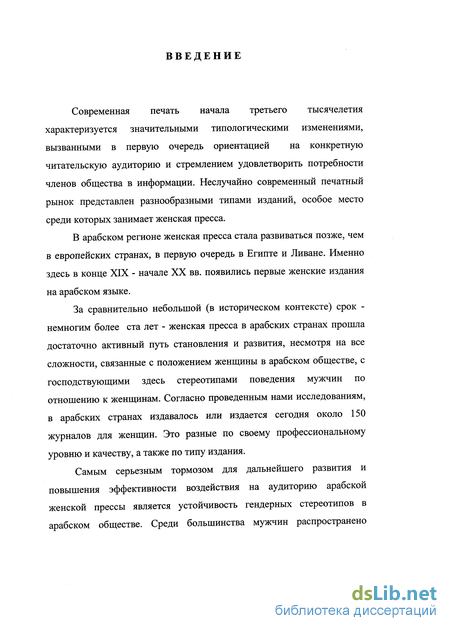 ВВЕДЕНИЕ

Современная печать начала третьего тысячелетия характеризуется значительными типологическими изменениями, вызванными в первую очередь ориентацией на конкретную читательскую аудиторию и стремлением удовлетворить потребности членов общества в информации. Неслучайно современный печатный рынок представлен разнообразными типами изданий, особое место среди которых занимает женская пресса.

В арабском регионе женская пресса стала развиваться позже, чем в европейских странах, в первую очередь в Египте и Ливане. Именно здесь в конце XIX - начале XX вв. появились первые женские издания на арабском языке.

За сравнительно небольшой (в историческом контексте) срок - немногим более ста лет - женская пресса в арабских странах прошла достаточно активный путь становления и развития, несмотря на все сложности, связанные с положением женщины в арабском обществе, с господствующими здесь стереотипами поведения мужчин по отношению к женщинам. Согласно проведенным нами исследованиям, в арабских странах издавалось или издается сегодня около 150 журналов для женщин. Это разные по своему профессиональному уровню и качеству, а также по типу издания.

Самым серьезным тормозом для дальнейшего развития и повышения эффективности воздействия на аудиторию арабской женской прессы является устойчивость гендерных стереотипов в арабском обществе. Среди большинства мужчин распространено

dsLib.net
библиотека диссертаций